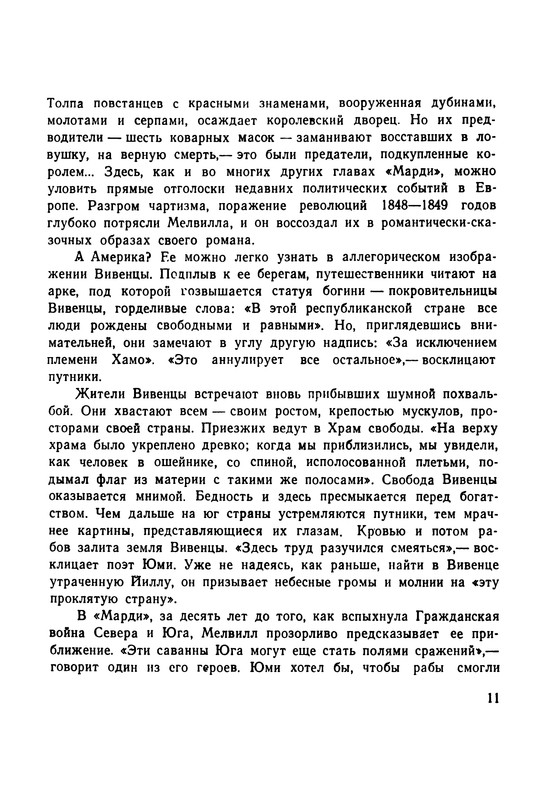 Толпа повстанцев с красными знаменами, вооруженная дубинами, молотами и серпами, осаждает королевский дворец. Но их предводители — шесть коварных масок — заманивают восставших в ловушку, на верную смерть,— это были предатели, подкупленные королем... Здесь, как и во многих других главах «Марди», можно уловить прямые отголоски недавних политических событий в Европе. Разгром чартизма, поражение революций 1848—1849 годов глубоко потрясли Мелвилла, и он воссоздал их в романтически-сказочных образах своего романа.

А Америка? Ее можно легко узнать в аллегорическом изображении Вивенцы. Подплыв к ее берегам, путешественники читают на арке, под которой возвышается статуя богини — покровительницы Вивенцы, горделивые слова: «В этой республиканской стране все люди рождены свободными и равными». Но, приглядевшись внимательней, они замечают в углу другую надпись: «За исключением племени Хамо». «Это аннулирует все остальное»,— восклицают путники.

Жители Вивенцы встречают вновь прибывших шумной похвальбой. Они хвастают всем — своим ростом, крепостью мускулов, просторами своей страны. Приезжих ведут в Храм свободы. «На верху храма было укреплено древко; когда мы приблизились, мы увидели, как человек в ошейнике, со спиной, исполосованной плетьми, подымал флаг из материи с такими же полосами». Свобода Вивенцы оказывается мнимой. Бедность и здесь пресмыкается перед богатством. Чем дальше на юг страны устремляются путники, тем мрачнее картины, представляющиеся их глазам. Кровью и потом рабов залита земля Вивенцы. «Здесь труд разучился смеяться»,— восклицает поэт Юми. Уже не надеясь, как раньше, найти в Вивенце утраченную Йиллу, он призывает небесные громы и молнии на «эту проклятую страну».

В «Марди», за десять лет до того, как вспыхнула Гражданская война Севера и Юга, Мелвилл прозорливо предсказывает ее приближение. «Эти саванны Юга могут еще стать полями сражений»,— говорит один из его героев. Юми хотел бы, чтобы рабы смогли

11